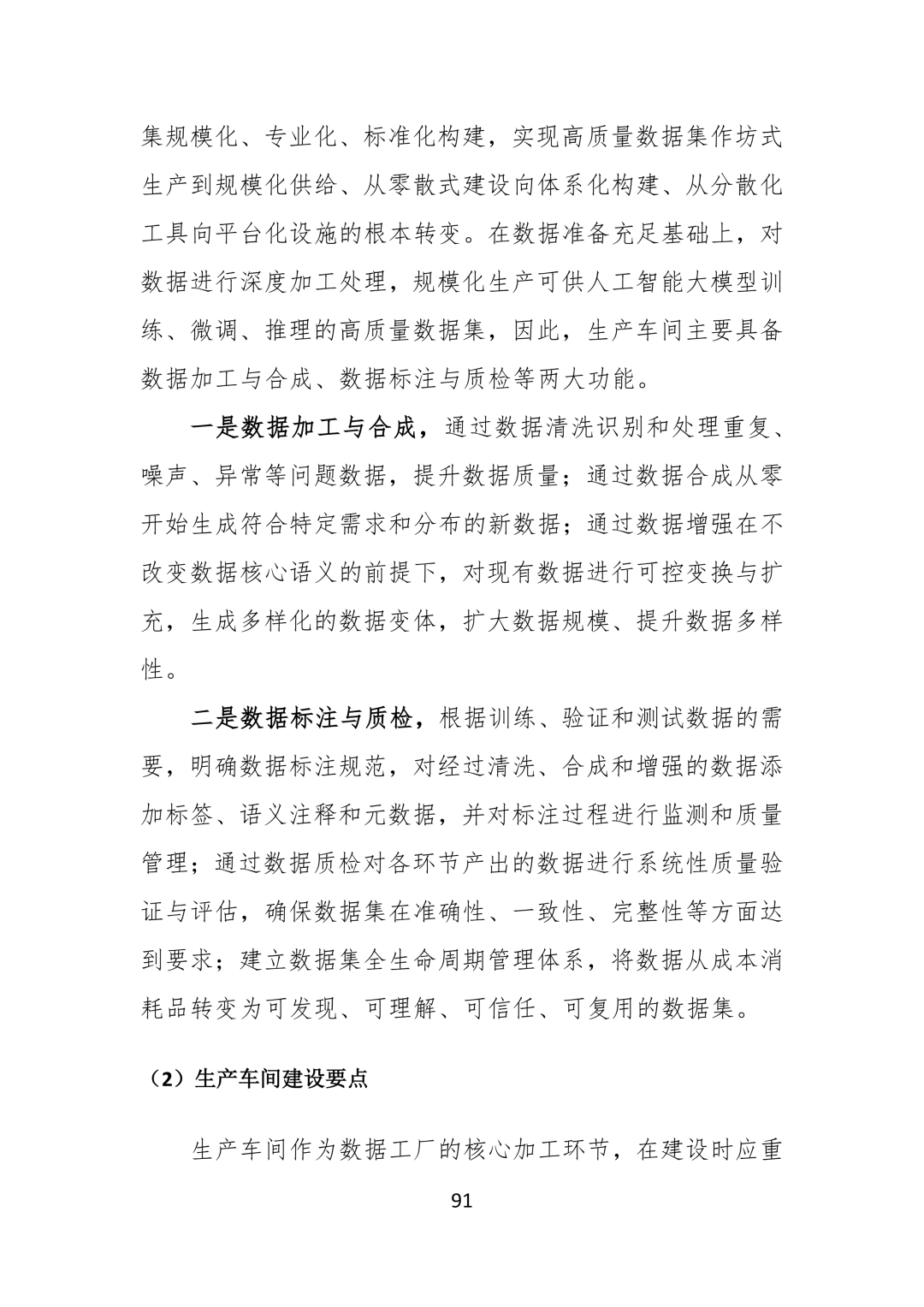 集规模化、专业化、标准化构建，实现高质量数据集作坊式生产到规模化供给、从零散式建设向体系化构建、从分散化工具向平台化设施的根本转变。在数据准备充足基础上，对数据进行深度加工处理，规模化生产可供人工智能大模型训练、微调、推理的高质量数据集，因此，生产车间主要具备数据加工与合成、数据标注与质检等两大功能。

一是数据加工与合成，通过数据清洗识别和处理重复、噪声、异常等问题数据，提升数据质量；通过数据合成从零开始生成符合特定需求和分布的新数据；通过数据增强在不改变数据核心语义的前提下，对现有数据进行可控变换与扩充，生成多样化的数据变体，扩大数据规模、提升数据多样性。

二是数据标注与质检，根据训练、验证和测试数据的需要，明确数据标注规范，对经过清洗、合成和增强的数据添加标签、语义注释和元数据，并对标注过程进行监测和质量管理；通过数据质检对各环节产出的数据进行系统性质量验证与评估，确保数据集在准确性、一致性、完整性等方面达到要求；建立数据集全生命周期管理体系，将数据从成本消耗品转变为可发现、可理解、可信任、可复用的数据集。

（2）生产车间建设要点

生产车间作为数据工厂的核心加工环节，在建设时应重

91